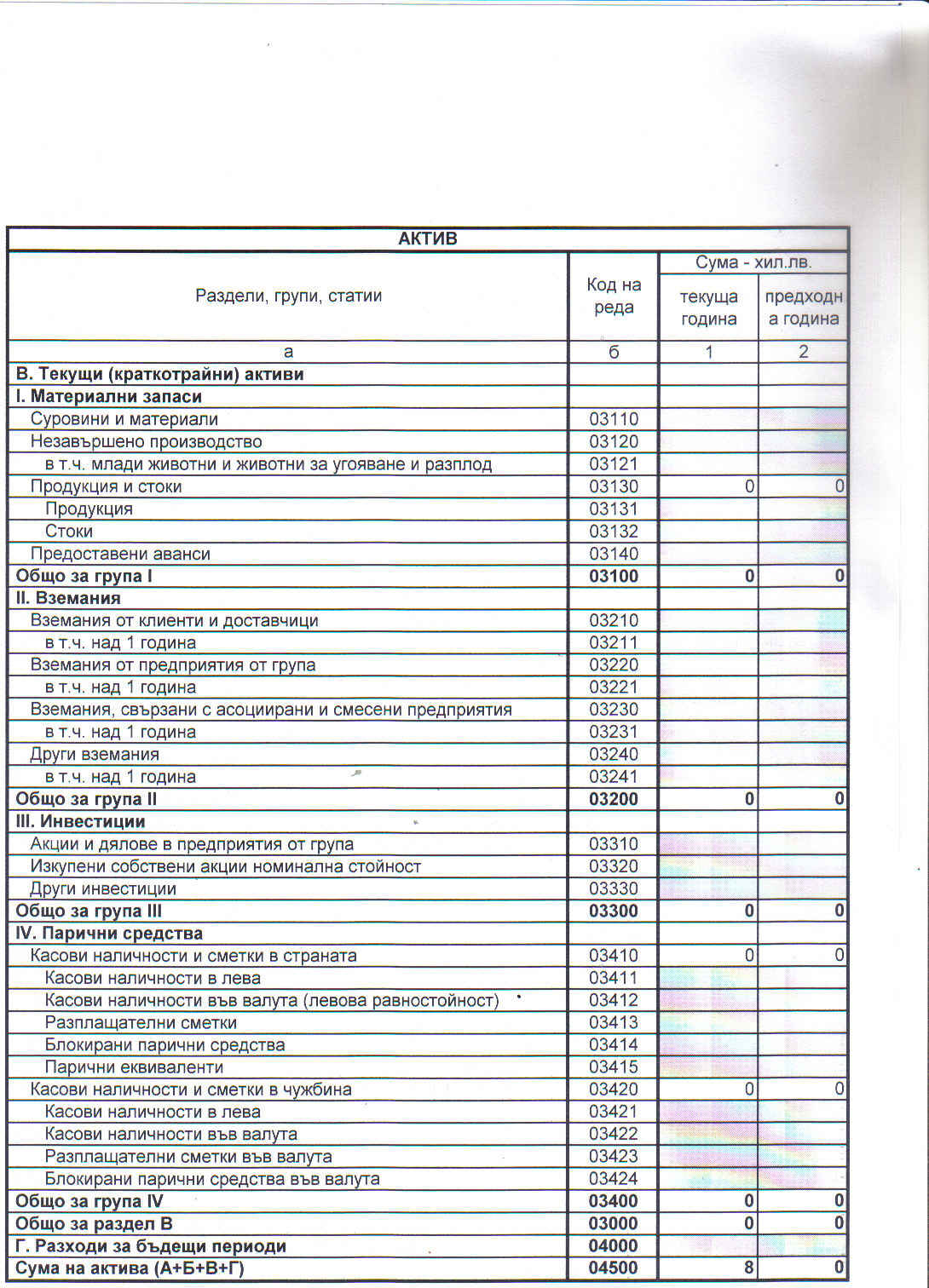 | АКТИВ | | | |
|---|---|---|---|
| Раздели, групи, статии | Код на реда | Сума - хил.лв. | |
| | | текуща година | предходна година |
| а | б | 1 | 2 |
| В. Текущи (краткотрайни) активи | | | |
| I. Материални запаси | | | |
| Суровини и материали | 03110 | | |
| Незавършено производство | 03120 | | |
| в т.ч. млади животни и животни за угояване и разплод | 03121 | | |
| Продукция и стоки | 03130 | 0 | 0 |
| Продукция | 03131 | | |
| Стоки | 03132 | | |
| Предоставени аванси | 03140 | | |
| Общо за група I | 03100 | 0 | 0 |
| II. Вземания | | | |
| Вземания от клиенти и доставчици | 03210 | | |
| в т.ч. над 1 година | 03211 | | |
| Вземания от предприятия от група | 03220 | | |
| в т.ч. над 1 година | 03221 | | |
| Вземания, свързани с асоциирани и смесени предприятия | 03230 | | |
| в т.ч. над 1 година | 03231 | | |
| Други вземания | 03240 | | |
| в т.ч. над 1 година | 03241 | | |
| Общо за група II | 03200 | 0 | 0 |
| III. Инвестиции | | | |
| Акции и дялове в предприятия от група | 03310 | | |
| Изкупени собствени акции номинална стойност | 03320 | | |
| Други инвестиции | 03330 | | |
| Общо за група III | 03300 | 0 | 0 |
| IV. Парични средства | | | |
| Касови наличности и сметки в страната | 03410 | 0 | 0 |
| Касови наличности в лева | 03411 | | |
| Касови наличности във валута (левова равностойност) | 03412 | | |
| Разплащателни сметки | 03413 | | |
| Блокирани парични средства | 03414 | | |
| Парични еквиваленти | 03415 | | |
| Касови наличности и сметки в чужбина | 03420 | 0 | 0 |
| Касови наличности в лева | 03421 | | |
| Касови наличности във валута | 03422 | | |
| Разплащателни сметки във валута | 03423 | | |
| Блокирани парични средства във валута | 03424 | | |
| Общо за група IV | 03400 | 0 | 0 |
| Общо за раздел В | 03000 | 0 | 0 |
| Г. Разходи за бъдещи периоди | 04000 | | |
| Сума на актива (А+Б+В+Г) | 04500 | 8 | 0 |